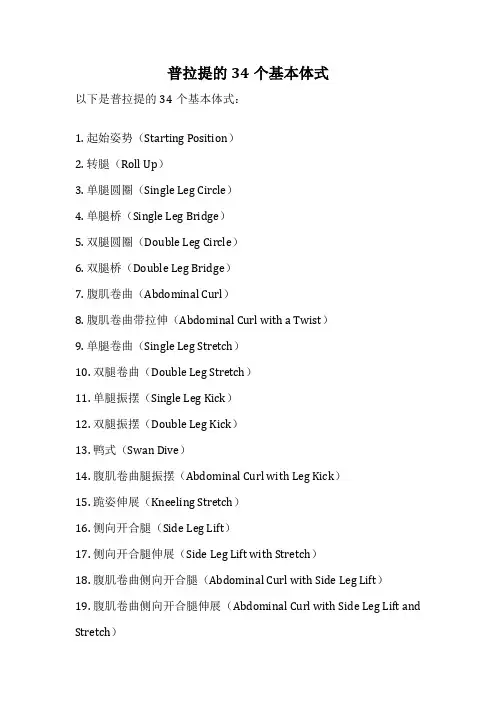 普拉提的 34 个基本体式

以下是普拉提的 34 个基本体式：

1. 起始姿势（Starting Position）

2. 转腿（Roll Up）

3. 单腿圆圈（Single Leg Circle）

4. 单腿桥（Single Leg Bridge）

5. 双腿圆圈（Double Leg Circle）

6. 双腿桥（Double Leg Bridge）

7. 腹肌卷曲（Abdominal Curl）

8. 腹肌卷曲带拉伸（Abdominal Curl with a Twist）

9. 单腿卷曲（Single Leg Stretch）

10. 双腿卷曲（Double Leg Stretch）

11. 单腿振摆（Single Leg Kick）

12. 双腿振摆（Double Leg Kick）

13. 鸭式（Swan Dive）

14. 腹肌卷曲腿振摆（Abdominal Curl with Leg Kick）

15. 跪姿伸展（Kneeling Stretch）

16. 侧向开合腿（Side Leg Lift）

17. 侧向开合腿伸展（Side Leg Lift with Stretch）

18. 腹肌卷曲侧向开合腿（Abdominal Curl with Side Leg Lift）

19. 腹肌卷曲侧向开合腿伸展（Abdominal Curl with Side Leg Lift and Stretch）